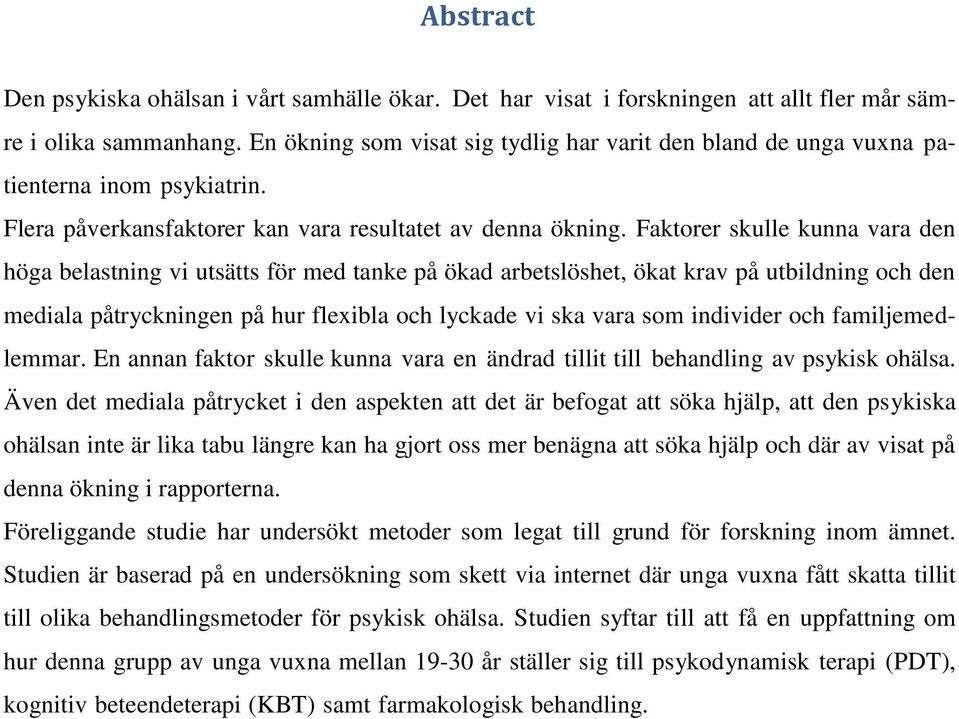 Abstract

Den psykiska ohälsan i vårt samhälle ökar. Det har visat i forskningen att allt fler mår sämre i olika sammanhang. En ökning som visat sig tydlig har varit den bland de unga vuxna patienterna inom psykiatrin.

Flera påverkansfaktorer kan vara resultatet av denna ökning. Faktorer skulle kunna vara den höga belastning vi utsätts för med tanke på ökad arbetslöshet, ökat krav på utbildning och den mediala påtryckningen på hur flexibla och lyckade vi ska vara som individer och familjemedlemmar. En annan faktor skulle kunna vara en ändrad tillit till behandling av psykisk ohälsa. Även det mediala påtrycket i den aspekten att det är befogat att söka hjälp, att den psykiska ohälsan inte är lika tabu längre kan ha gjort oss mer benägna att söka hjälp och där av visat på denna ökning i rapporterna.

Föreliggande studie har undersökt metoder som legat till grund för forskning inom ämnet. Studien är baserad på en undersökning som skett via internet där unga vuxna fått skatta tillit till olika behandlingsmetoder för psykisk ohälsa. Studien syftar till att få en uppfattning om hur denna grupp av unga vuxna mellan 19-30 år ställer sig till psykodynamisk terapi (PDT), kognitiv beteendeterapi (KBT) samt farmakologisk behandling.